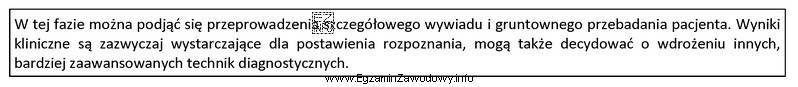 W tej fazie można podjąć się przeprowadzenia szczegółowego wywiadu i gruntownego przebadania pacjenta. Wyniki kliniczne są zazwyczaj wystarczające dla postawienia rozpoznania, mogą także decydować o wdrożeniu innych, bardziej zaawansowanych technik diagnostycznych.

www.EgzaminZawodowy.info